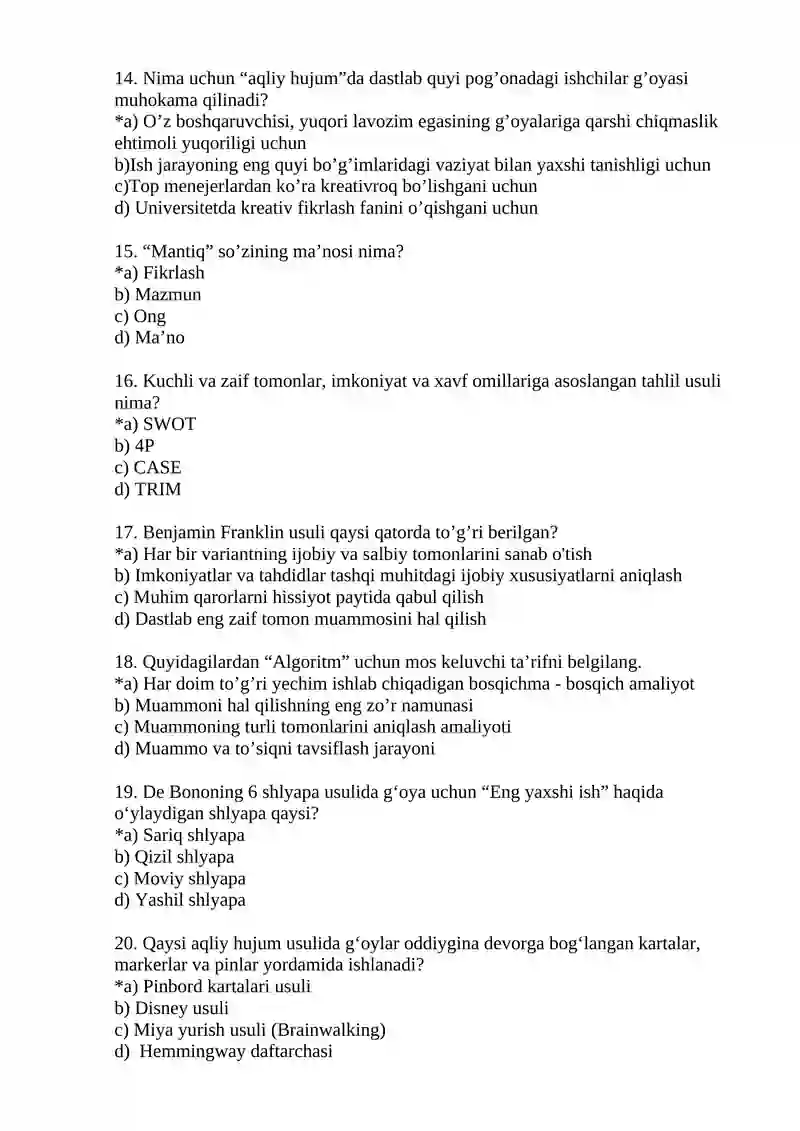 14. Nima uchun “aqliy hujum”da dastlab quyi pog’onadagi ishchilar g’oyasi muhokama qilinadi?
*a) O’z boshqaruvchisi, yuqori lavozim egasining g’oyalariga qarshi chiqmaslik ehtimoli yuqoriligi uchun
b)Ish jarayoning eng quyi bo’g’imlaridagi vaziyat bilan yaxshi tanishligi uchun
c)Top menejerlardan ko’ra kreativroq bo’lishgani uchun
d) Universitetda kreativ fikrlash fanini o’qishgani uchun

15. “Mantiq” so’zining ma’nosi nima?
*a) Fikrlash
b) Mazmun
c) Ong
d) Ma’no

16. Kuchli va zaif tomonlar, imkoniyat va xavf omillariga asoslangan tahlil usuli nima?
*a) SWOT
b) 4P
c) CASE
d) TRIM

17. Benjamin Franklin usuli qaysi qatorda to’g’ri berilgan?
*a) Har bir variantning ijobiy va salbiy tomonlarini sanab o'tish
b) Imkoniyatlar va tahdidlar tashqi muhitdagi ijobiy xususiyatlarni aniqlash
c) Muhim qarorlarni hissiyot paytida qabul qilish
d) Dastlab eng zaif tomon muammosini hal qilish

18. Quyidagilardan “Algoritm” uchun mos keluvchi ta’rifni belgilang.
*a) Har doim to’g’ri yechim ishlab chiqadigan bosqichma - bosqich amaliyot
b) Muammoni hal qilishning eng zo’r namunasi
c) Muammoning turli tomonlarini aniqlash amaliyoti
d) Muammo va to’siqni tavsiflash jarayoni

19. De Bononing 6 shlyapa usulida g‘oya uchun “Eng yaxshi ish” haqida o‘ylaydigan shlyapa qaysi?
*a) Sariq shlyapa
b) Qizil shlyapa
c) Moviy shlyapa
d) Yashil shlyapa

20. Qaysi aqliy hujum usulida g‘oylar oddiygina devorga bog‘langan kartalar, markerlar va pinlar yordamida ishlanadi?
*a) Pinbord kartalari usuli
b) Disney usuli
c) Miya yurish usuli (Brainwalking)
d) Hemmingway daftarchasi